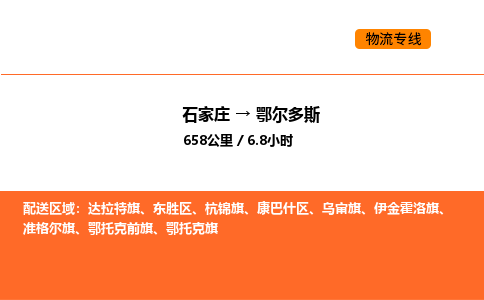 物流专线

石家庄 → 鄂尔多斯

658公里 / 6.8小时

配送区域：达拉特旗、东胜区、杭锦旗、康巴什区、乌审旗、伊金霍洛旗、准格尔旗、鄂托克前旗、鄂托克旗